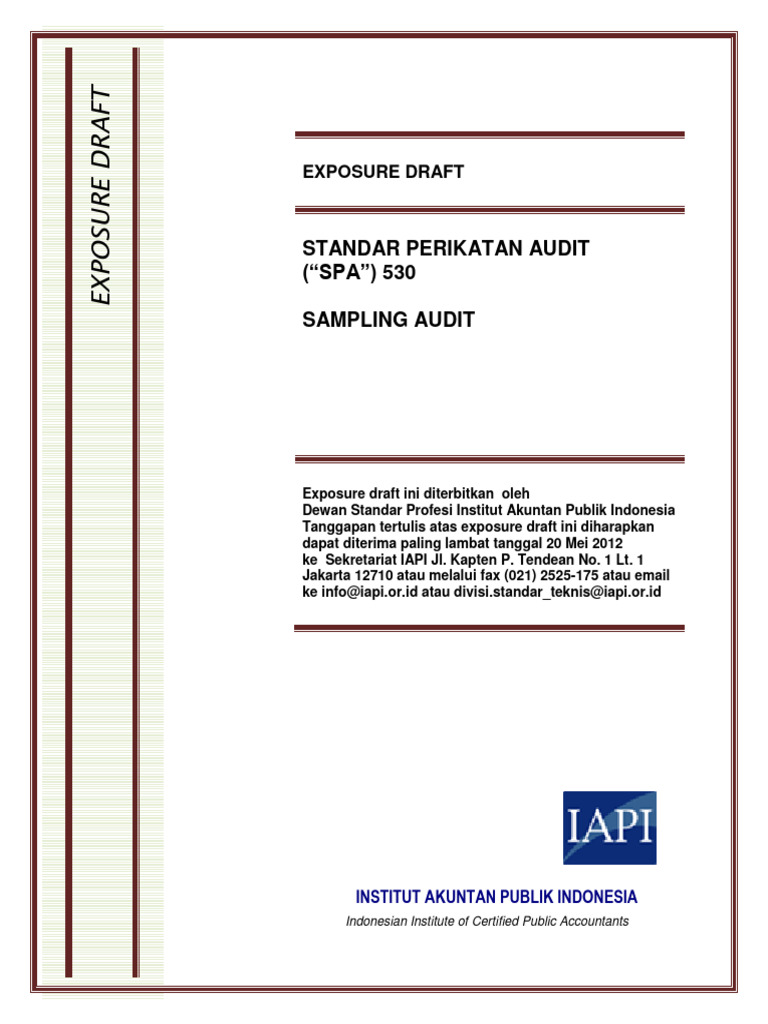 EXPOSURE DRAFT

EXPOSURE DRAFT

STANDAR PERIKATAN AUDIT (“SPA”) 530

SAMPLING AUDIT

Exposure draft ini diterbitkan oleh
Dewan Standar Profesi Institut Akuntan Publik Indonesia
Tanggapan tertulis atas exposure draft ini diharapkan dapat diterima paling lambat tanggal 20 Mei 2012 ke Sekretariat IAPI Jl. Kapten P. Tendean No. 1 Lt. 1 Jakarta 12710 atau melalui fax (021) 2525-175 atau email ke info@iapi.or.id atau divisi.standar_teknis@iapi.or.id

IAPI

INSTITUT AKUNTAN PUBLIK INDONESIA
Indonesian Institute of Certified Public Accountants